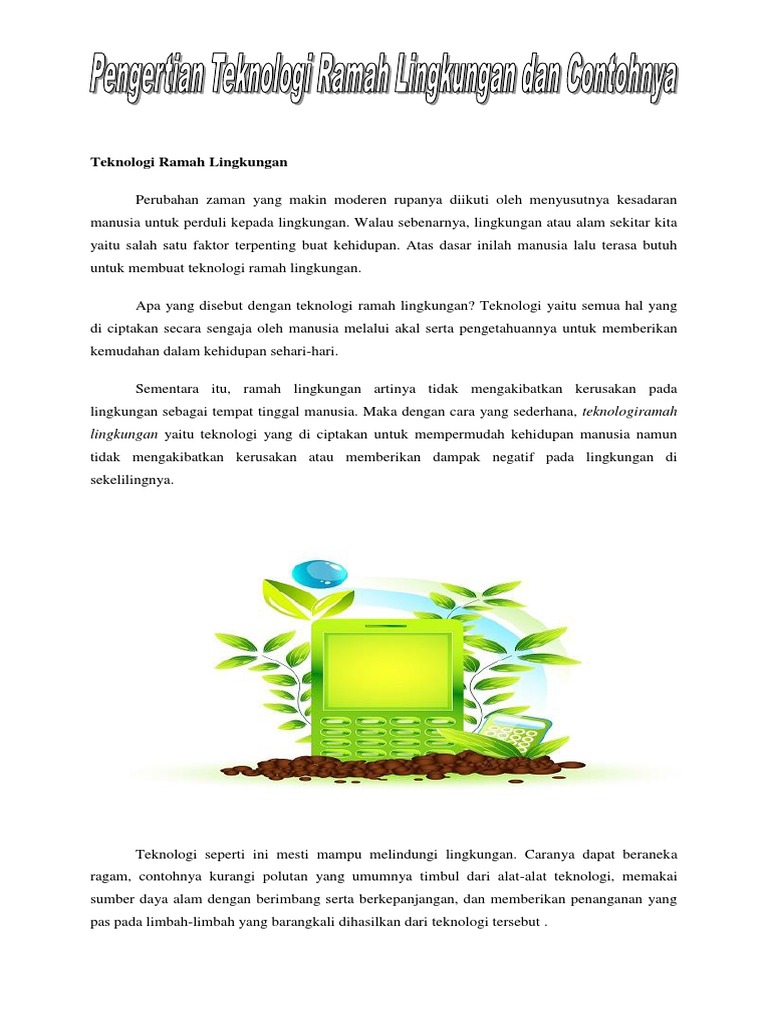 Pengertian Teknologi Ramah Lingkungan dan Contohnya

Teknologi Ramah Lingkungan

Perubahan zaman yang makin moderen rupanya diikuti oleh menyusutnya kesadaran manusia untuk perduli kepada lingkungan. Walau sebenarnya, lingkungan atau alam sekitar kita yaitu salah satu faktor terpenting buat kehidupan. Atas dasar inilah manusia lalu terasa butuh untuk membuat teknologi ramah lingkungan.

Apa yang disebut dengan teknologi ramah lingkungan? Teknologi yaitu semua hal yang di ciptakan secara sengaja oleh manusia melalui akal serta pengetahuannya untuk memberikan kemudahan dalam kehidupan sehari-hari.

Sementara itu, ramah lingkungan artinya tidak mengakibatkan kerusakan pada lingkungan sebagai tempat tinggal manusia. Maka dengan cara yang sederhana, teknologiramah lingkungan yaitu teknologi yang di ciptakan untuk mempermudah kehidupan manusia namun tidak mengakibatkan kerusakan atau memberikan dampak negatif pada lingkungan di sekelilingnya.

Teknologi seperti ini mesti mampu melindungi lingkungan. Caranya dapat beraneka ragam, contohnya kurangi polutan yang umumnya timbul dari alat-alat teknologi, memakai sumber daya alam dengan berimbang serta berkepanjangan, dan memberikan penanganan yang pas pada limbah-limbah yang barangkali dihasilkan dari teknologi tersebut .